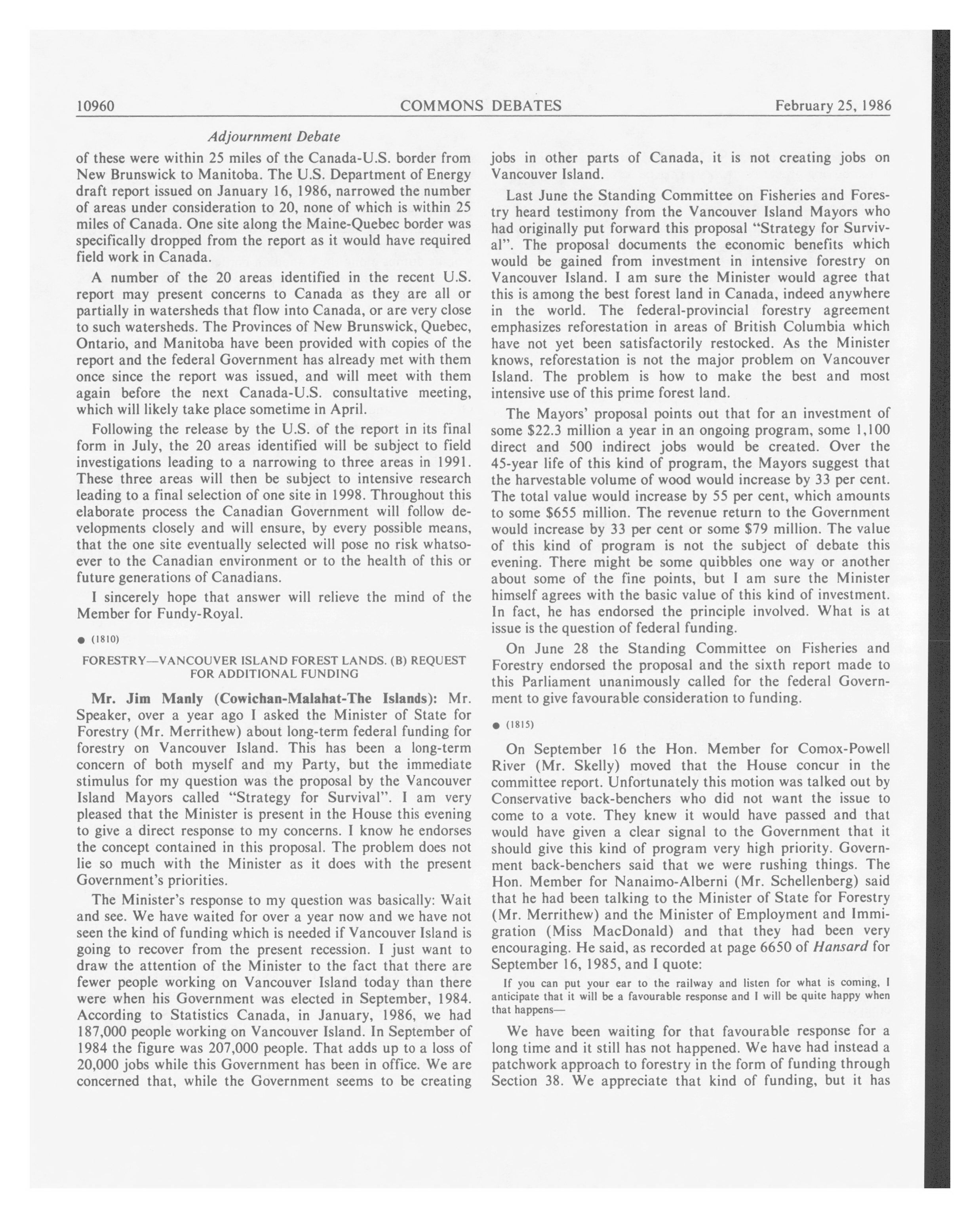 10960 COMMONS DEBATES February 25, 1986

Adjournment Debate

of these were within 25 miles of the Canada-U.S. border from New Brunswick to Manitoba. The U.S. Department of Energy draft report issued on January 16, 1986, narrowed the number of areas under consideration to 20, none of which is within 25 miles of Canada. One site along the Maine-Quebec border was specifically dropped from the report as it would have required field work in Canada.

A number of the 20 areas identified in the recent U.S. report may present concerns to Canada as they are all or partially in watersheds that flow into Canada, or are very close to such watersheds. The Provinces of New Brunswick, Quebec, Ontario, and Manitoba have been provided with copies of the report and the federal Government has already met with them once since the report was issued, and will meet with them again before the next Canada-U.S. consultative meeting, which will likely take place sometime in April.

Following the release by the U.S. of the report in its final form in July, the 20 areas identified will be subject to field investigations leading to a narrowing to three areas in 1991. These three areas will then be subject to intensive research leading to a final selection of one site in 1998. Throughout this elaborate process the Canadian Government will follow developments closely and will ensure, by every possible means, that the one site eventually selected will pose no risk whatsoever to the Canadian environment or to the health of this or future generations of Canadians.

I sincerely hope that answer will relieve the mind of the Member for Fundy-Royal.

● (1810)

FORESTRY—VANCOUVER ISLAND FOREST LANDS. (B) REQUEST FOR ADDITIONAL FUNDING

Mr. Jim Manly (Cowichan-Malahat-The Islands): Mr. Speaker, over a year ago I asked the Minister of State for Forestry (Mr. Merrithew) about long-term federal funding for forestry on Vancouver Island. This has been a long-term concern of both myself and my Party, but the immediate stimulus for my question was the proposal by the Vancouver Island Mayors called "Strategy for Survival". I am very pleased that the Minister is present in the House this evening to give a direct response to my concerns. I know he endorses the concept contained in this proposal. The problem does not lie so much with the Minister as it does with the present Government's priorities.

The Minister's response to my question was basically: Wait and see. We have waited for over a year now and we have not seen the kind of funding which is needed if Vancouver Island is going to recover from the present recession. I just want to draw the attention of the Minister to the fact that there are fewer people working on Vancouver Island today than there were when his Government was elected in September, 1984. According to Statistics Canada, in January, 1986, we had 187,000 people working on Vancouver Island. In September of 1984 the figure was 207,000 people. That adds up to a loss of 20,000 jobs while this Government has been in office. We are concerned that, while the Government seems to be creating jobs in other parts of Canada, it is not creating jobs on Vancouver Island.

Last June the Standing Committee on Fisheries and Forestry heard testimony from the Vancouver Island Mayors who had originally put forward this proposal "Strategy for Survival". The proposal documents the economic benefits which would be gained from investment in intensive forestry on Vancouver Island. I am sure the Minister would agree that this is among the best forest land in Canada, indeed anywhere in the world. The federal-provincial forestry agreement emphasizes reforestation in areas of British Columbia which have not yet been satisfactorily restocked. As the Minister knows, reforestation is not the major problem on Vancouver Island. The problem is how to make the best and most intensive use of this prime forest land.

The Mayors' proposal points out that for an investment of some $22.3 million a year in an ongoing program, some 1,100 direct and 500 indirect jobs would be created. Over the 45-year life of this kind of program, the Mayors suggest that the harvestable volume of wood would increase by 33 per cent. The total value would increase by 55 per cent, which amounts to some $655 million. The revenue return to the Government would increase by 33 per cent or some $79 million. The value of this kind of program is not the subject of debate this evening. There might be some quibbles one way or another about some of the fine points, but I am sure the Minister himself agrees with the basic value of this kind of investment. In fact, he has endorsed the principle involved. What is at issue is the question of federal funding.

On June 28 the Standing Committee on Fisheries and Forestry endorsed the proposal and the sixth report made to this Parliament unanimously called for the federal Government to give favourable consideration to funding.

● (1815)

On September 16 the Hon. Member for Comox-Powell River (Mr. Skelly) moved that the House concur in the committee report. Unfortunately this motion was talked out by Conservative back-benchers who did not want the issue to come to a vote. They knew it would have passed and that would have given a clear signal to the Government that it should give this kind of program very high priority. Government back-benchers said that we were rushing things. The Hon. Member for Nanaimo-Alberni (Mr. Schellenberg) said that he had been talking to the Minister of State for Forestry (Mr. Merrithew) and the Minister of Employment and Immigration (Miss MacDonald) and that they had been very encouraging. He said, as recorded at page 6650 of Hansard for September 16, 1985, and I quote:

If you can put your ear to the railway and listen for what is coming, I anticipate that it will be a favourable response and I will be quite happy when that happens—

We have been waiting for that favourable response for a long time and it still has not happened. We have had instead a patchwork approach to forestry in the form of funding through Section 38. We appreciate that kind of funding, but it has